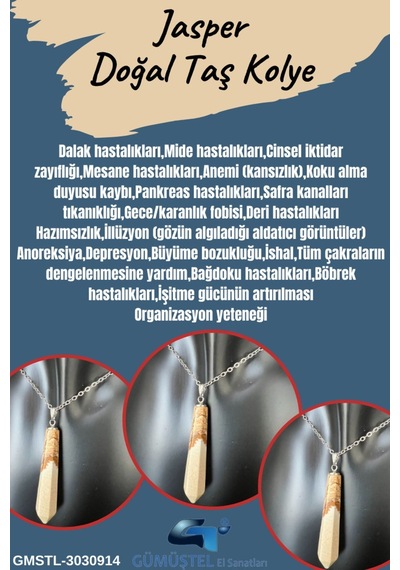 Jasper
Doğal Taş Kolye

Dalak hastalıkları,Mide hastalıkları,Cinsel iktidar zayıflığı,Mesane hastalıkları,Anemi (kansızlık),Koku alma duyusu kaybı,Pankreas hastalıkları,Safra kanalları tıkanıklığı,Gece/karanlık fobisi,Deri hastalıkları Hazımsızlık,İllüzyon (gözün algıladığı aldatıcı görüntüler) Anoreksiya,Depresyon,Büyüme bozukluğu,İshal,Tüm çakraların dengelenmesine yardım,Bağdoku hastalıkları,Böbrek hastalıkları,İşitme gücünün artırılması Organizasyon yeteneği

GMSTL-3030914

GÜMÜŞTEL El Sanatları